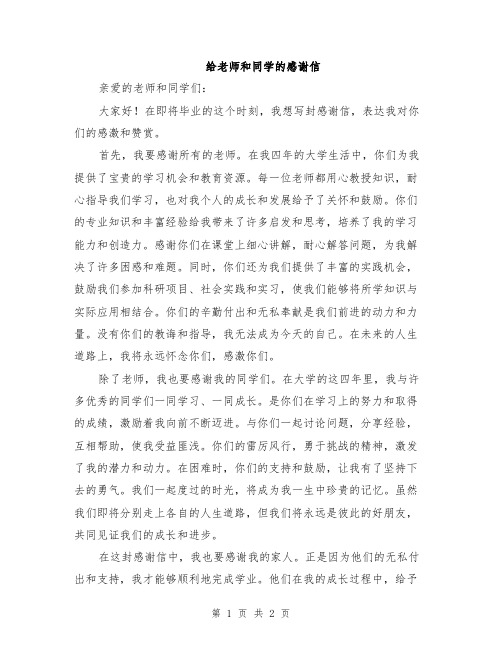 给老师和同学的感谢信

亲爱的老师和同学们:

大家好！在即将毕业的这个时刻，我想写封感谢信，表达我对你们的感激和赞赏。

首先，我要感谢所有的老师。在我四年的大学生活中，你们为我提供了宝贵的学习机会和教育资源。每一位老师都用心教授知识，耐心指导我们学习，也对我个人的成长和发展给予了关怀和鼓励。你们的专业知识和丰富经验给我带来了许多启发和思考，培养了我的学习能力和创造力。感谢你们在课堂上细心讲解，耐心解答问题，为我解决了许多困惑和难题。同时，你们还为我们提供了丰富的实践机会，鼓励我们参加科研项目、社会实践和实习，使我们能够将所学知识与实际应用相结合。你们的辛勤付出和无私奉献是我们前进的动力和力量。没有你们的教诲和指导，我无法成为今天的自己。在未来的人生道路上，我将永远怀念你们，感激你们。

除了老师，我也要感谢我的同学们。在大学的这四年里，我与许多优秀的同学们一同学习、一同成长。是你们在学习上的努力和取得的成绩，激励着我向前不断迈进。与你们一起讨论问题，分享经验，互相帮助，使我受益匪浅。你们的雷厉风行，勇于挑战的精神，激发了我的潜力和动力。在困难时，你们的支持和鼓励，让我有了坚持下去的勇气。我们一起度过的时光，将成为我一生中珍贵的记忆。虽然我们即将分别走上各自的人生道路，但我们将永远是彼此的好朋友，共同见证我们的成长和进步。

在这封感谢信中，我也要感谢我的家人。正是因为他们的无私付出和支持，我才能够顺利地完成学业。他们在我的成长过程中，给予

第 1 页 共 2 页